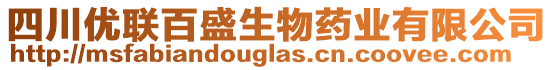 四川优联百盛生物药业有限公司
http://msfabiandouglas.cn.coovee.com